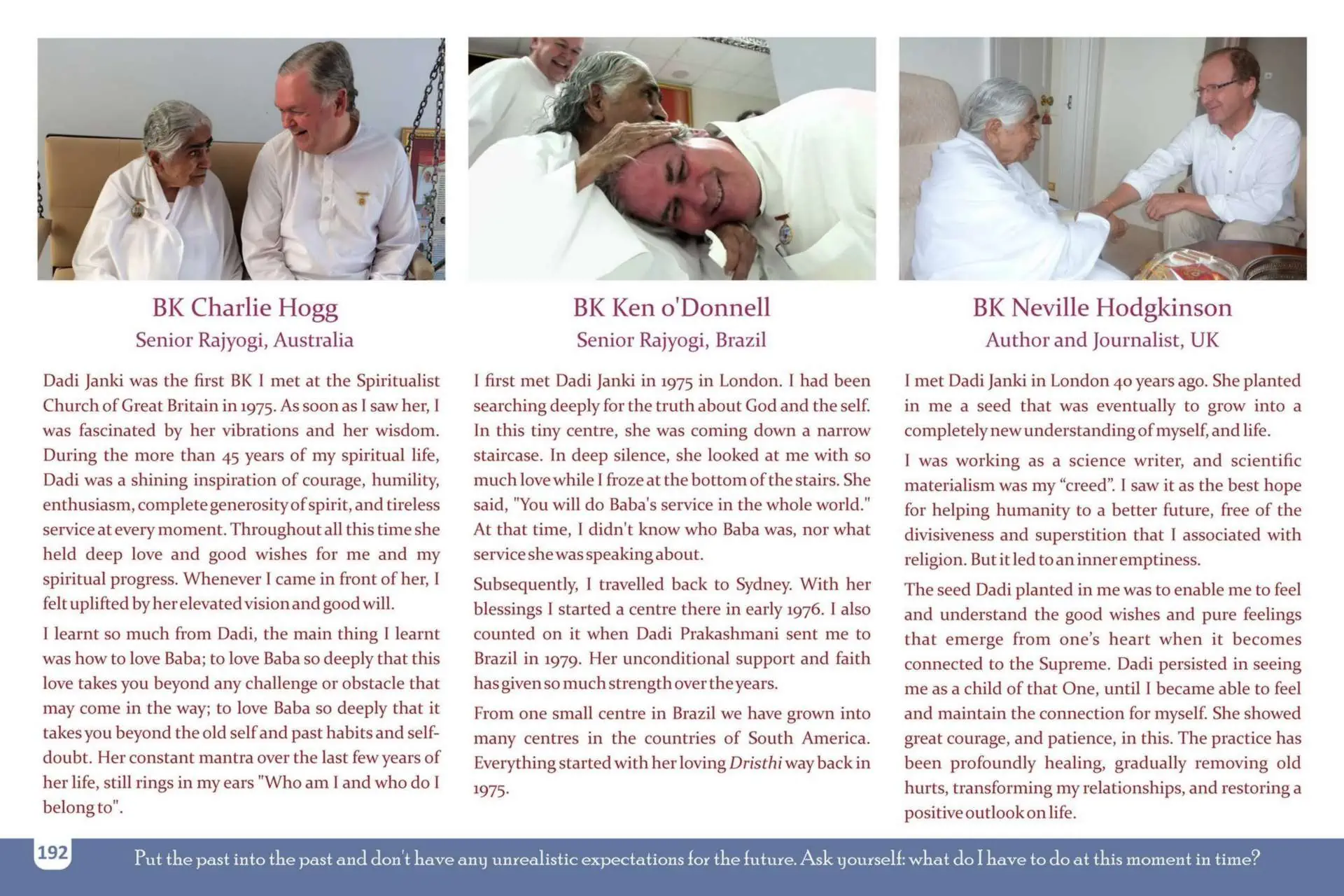 BK Charlie Hogg
Senior Rajyogi, Australia

Dadi Janki was the first BK I met at the Spiritualist Church of Great Britain in 1975. As soon as I saw her, I was fascinated by her vibrations and her wisdom. During the more than 45 years of my spiritual life, Dadi was a shining inspiration of courage, humility, enthusiasm, complete generosity of spirit, and tireless service at every moment. Throughout all this time she held deep love and good wishes for me and my spiritual progress. Whenever I came in front of her, I felt uplifted by her elevated vision and good will.

I learnt so much from Dadi, the main thing I learnt was how to love Baba; to love Baba so deeply that this love takes you beyond any challenge or obstacle that may come in the way; to love Baba so deeply that it takes you beyond the old self and past habits and self-doubt. Her constant mantra over the last few years of her life, still rings in my ears "Who am I and who do I belong to".

BK Ken o'Donnell
Senior Rajyogi, Brazil

I first met Dadi Janki in 1975 in London. I had been searching deeply for the truth about God and the self. In this tiny centre, she was coming down a narrow staircase. In deep silence, she looked at me with so much love while I froze at the bottom of the stairs. She said, "You will do Baba's service in the whole world." At that time, I didn't know who Baba was, nor what service she was speaking about.

Subsequently, I travelled back to Sydney. With her blessings I started a centre there in early 1976. I also counted on it when Dadi Prakashmani sent me to Brazil in 1979. Her unconditional support and faith has given so much strength over the years.

From one small centre in Brazil we have grown into many centres in the countries of South America. Everything started with her loving Dristhi way back in 1975.

BK Neville Hodgkinson
Author and Journalist, UK

I met Dadi Janki in London 40 years ago. She planted in me a seed that was eventually to grow into a completely new understanding of myself, and life.

I was working as a science writer, and scientific materialism was my “creed”. I saw it as the best hope for helping humanity to a better future, free of the divisiveness and superstition that I associated with religion. But it led to an inner emptiness.

The seed Dadi planted in me was to enable me to feel and understand the good wishes and pure feelings that emerge from one’s heart when it becomes connected to the Supreme. Dadi persisted in seeing me as a child of that One, until I became able to feel and maintain the connection for myself. She showed great courage, and patience, in this. The practice has been profoundly healing, gradually removing old hurts, transforming my relationships, and restoring a positive outlook on life.

192 Put the past into the past and don't have any unrealistic expectations for the future. Ask yourself: what do I have to do at this moment in time?